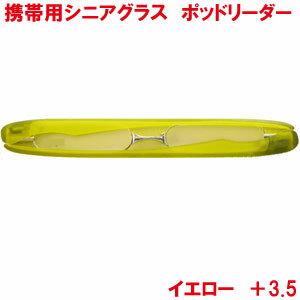 携帯用シニアグラス　ポッドリーダー

イエロー　＋3.5